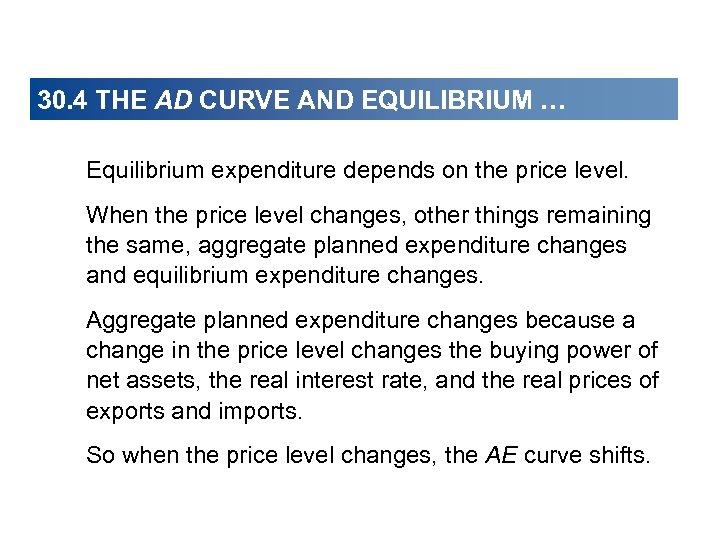 30.4 THE AD CURVE AND EQUILIBRIUM …

Equilibrium expenditure depends on the price level.

When the price level changes, other things remaining the same, aggregate planned expenditure changes and equilibrium expenditure changes.

Aggregate planned expenditure changes because a change in the price level changes the buying power of net assets, the real interest rate, and the real prices of exports and imports.

So when the price level changes, the AE curve shifts.